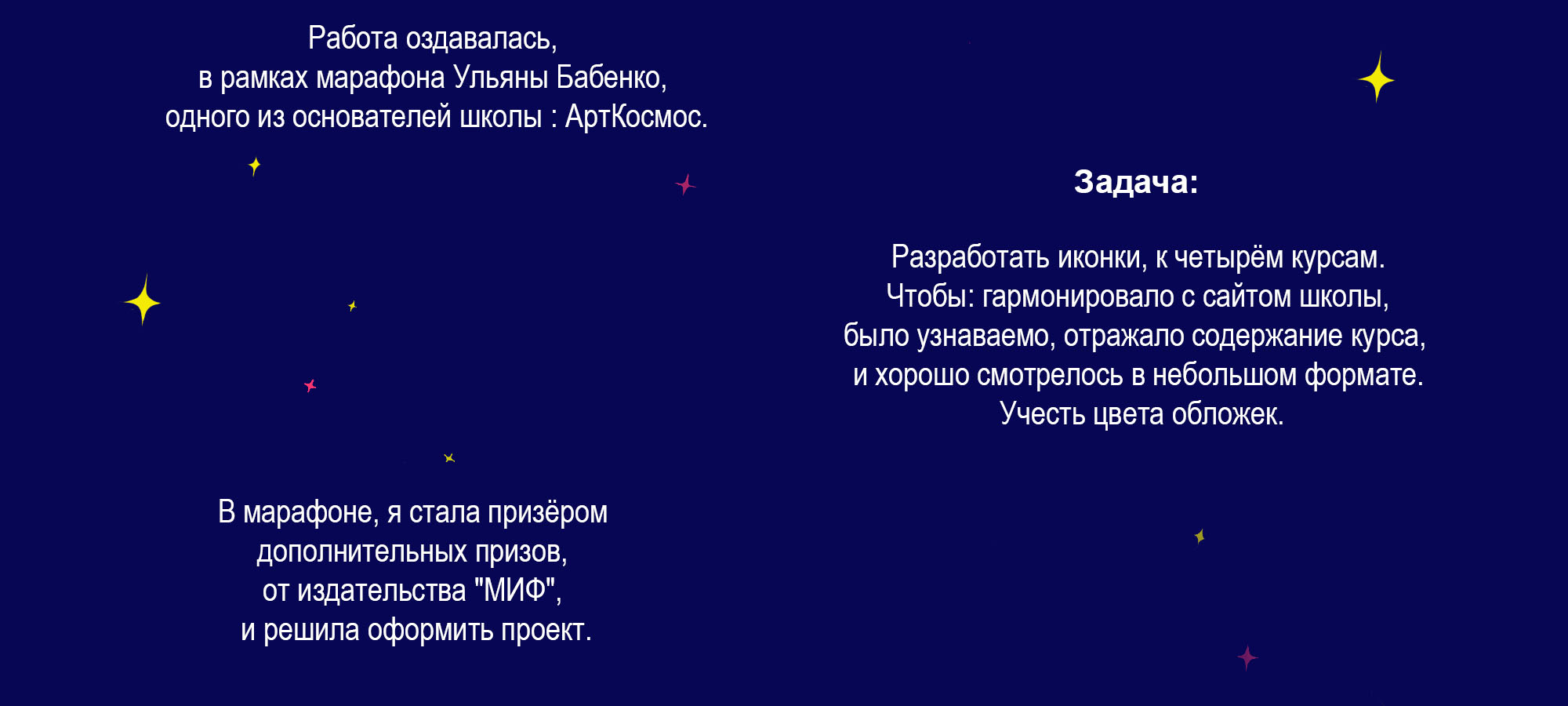 Работа оздавалась,
в рамках марафона Ульяны Бабенко,
одного из основателей школы : АртКосмос.

В марафоне, я стала призёром
дополнительных призов,
от издательства "МИФ",
и решила оформить проект.

Задача:

Разработать иконки, к четырём курсам.
Чтобы: гармонировало с сайтом школы,
было узнаваемо, отражало содержание курса,
и хорошо смотрелось в небольшом формате.
Учесть цвета обложек.